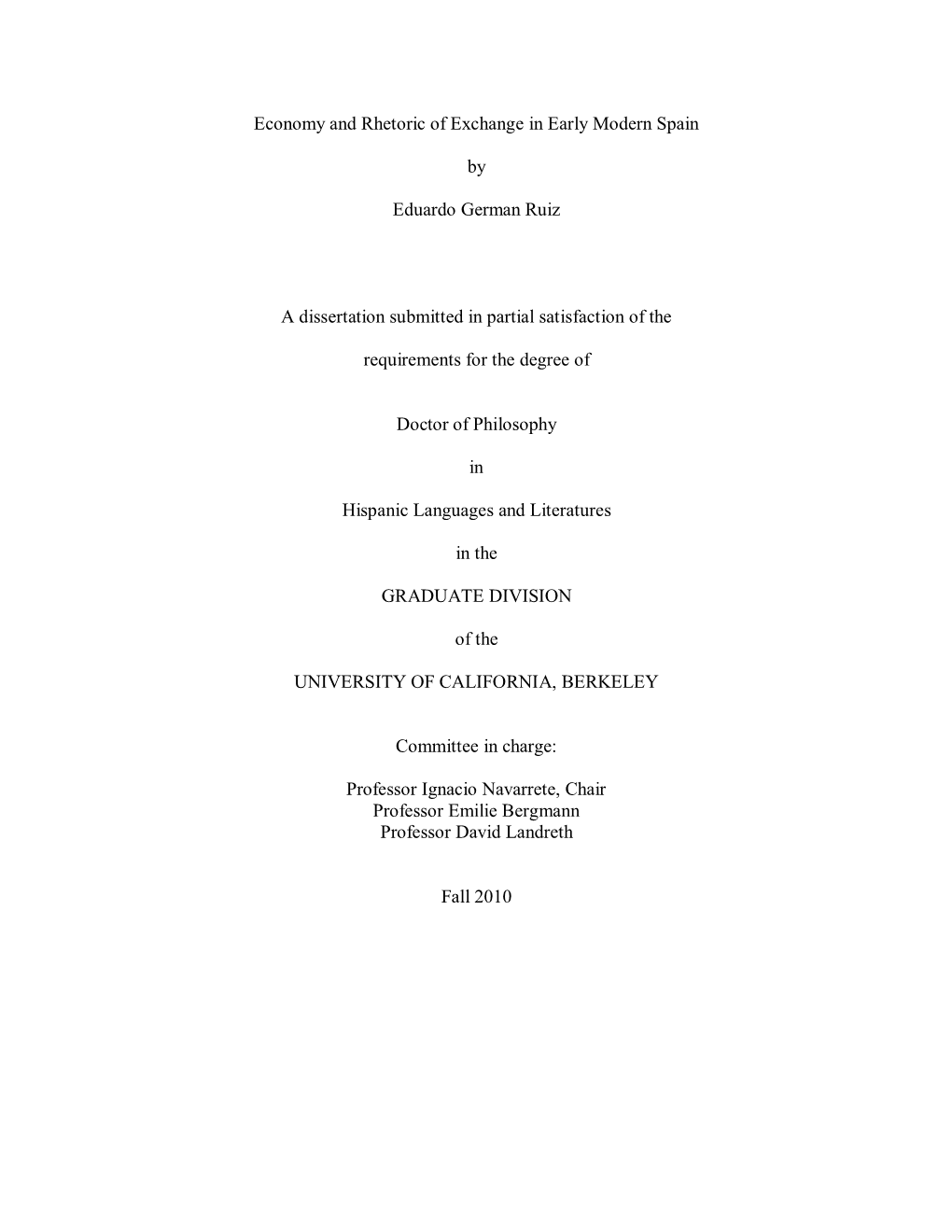 Economy and Rhetoric of Exchange in Early Modern Spain

by

Eduardo German Ruiz

A dissertation submitted in partial satisfaction of the requirements for the degree of

Doctor of Philosophy

in

Hispanic Languages and Literatures

in the

GRADUATE DIVISION

of the

UNIVERSITY OF CALIFORNIA, BERKELEY

Committee in charge:

Professor Ignacio Navarrete, Chair
Professor Emilie Bergmann
Professor David Landreth

Fall 2010